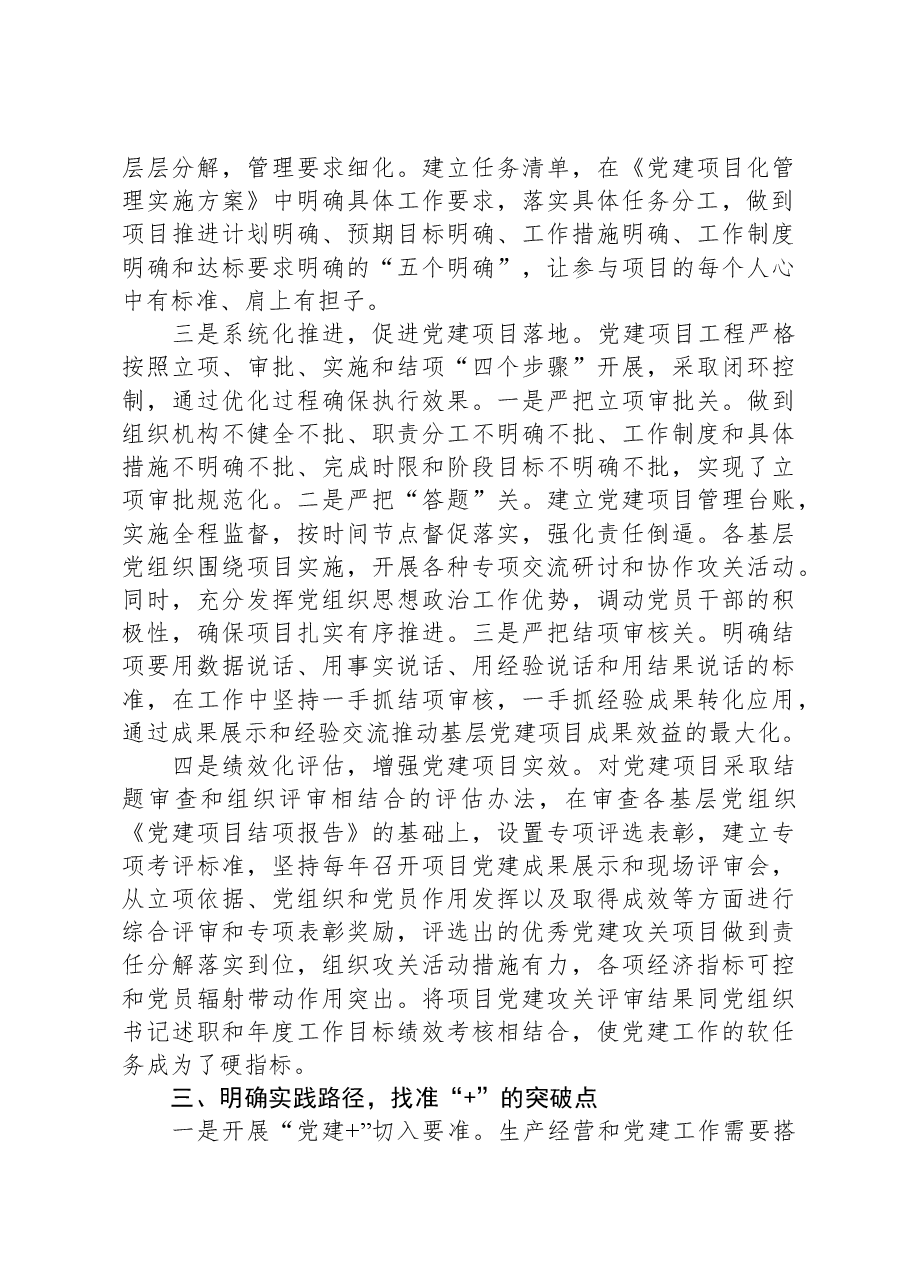 层层分解，管理要求细化。建立任务清单，在《党建项目化管理实施方案》中明确具体工作要求，落实具体任务分工，做到项目推进计划明确、预期目标明确、工作措施明确、工作制度明确和达标要求明确的“五个明确”，让参与项目的每个人心中有标准、肩上有担子。

三是系统化推进，促进党建项目落地。党建项目工程严格按照立项、审批、实施和结项“四个步骤”开展，采取闭环控制，通过优化过程确保执行效果。一是严把立项审批关。做到组织机构不健全不批、职责分工不明确不批、工作制度和具体措施不明确不批、完成时限和阶段目标不明确不批，实现了立项审批规范化。二是严把“答题”关。建立党建项目管理台账，实施全程监督，按时间节点督促落实，强化责任倒逼。各基层党组织围绕项目实施，开展各种专项交流研讨和协作攻关活动。同时，充分发挥党组织思想政治工作优势，调动党员干部的积极性，确保项目扎实有序推进。三是严把结项审核关。明确结项要用数据说话、用事实说话、用经验说话和用结果说话的标准，在工作中坚持一手抓结项审核，一手抓经验成果转化应用，通过成果展示和经验交流推动基层党建项目成果效益的最大化。

四是绩效化评估，增强党建项目实效。对党建项目采取结题审查和组织评审相结合的评估办法，在审查各基层党组织《党建项目结项报告》的基础上，设置专项评选表彰，建立专项考评标准，坚持每年召开项目党建成果展示和现场评审会，从立项依据、党组织和党员作用发挥以及取得成效等方面进行综合评审和专项表彰奖励，评选出的优秀党建攻关项目做到责任分解落实到位，组织攻关活动措施有力，各项经济指标可控和党员辐射带动作用突出。将项目党建攻关评审结果同党组织书记述职和年度工作目标绩效考核相结合，使党建工作的软任务成为了硬指标。

三、明确实践路径，找准“+”的突破点

一是开展“党建+”切入要准。生产经营和党建工作需要搭